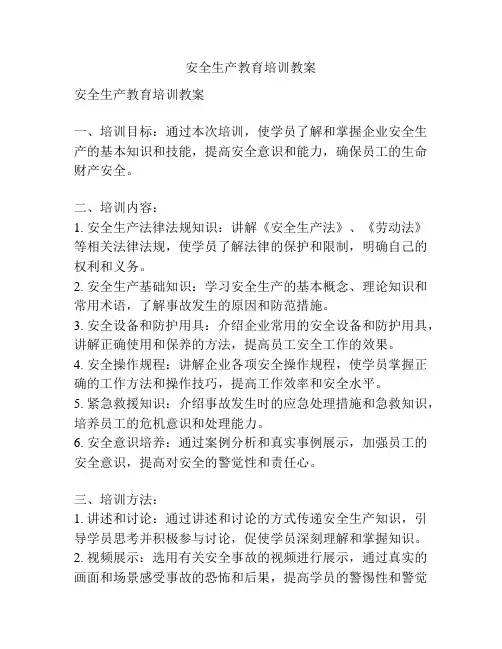 安全生产教育培训教案

安全生产教育培训教案

一、培训目标：通过本次培训，使学员了解和掌握企业安全生产的基本知识和技能，提高安全意识和能力，确保员工的生命财产安全。

二、培训内容：
1. 安全生产法律法规知识：讲解《安全生产法》、《劳动法》等相关法律法规，使学员了解法律的保护和限制，明确自己的权利和义务。
2. 安全生产基础知识：学习安全生产的基本概念、理论知识和常用术语，了解事故发生的原因和防范措施。
3. 安全设备和防护用具：介绍企业常用的安全设备和防护用具，讲解正确使用和保养的方法，提高员工安全工作的效果。
4. 安全操作规程：讲解企业各项安全操作规程，使学员掌握正确的工作方法和操作技巧，提高工作效率和安全水平。
5. 紧急救援知识：介绍事故发生时的应急处理措施和急救知识，培养员工的危机意识和处理能力。
6. 安全意识培养：通过案例分析和真实事例展示，加强员工的安全意识，提高对安全的警觉性和责任心。

三、培训方法：
1. 讲述和讨论：通过讲述和讨论的方式传递安全生产知识，引导学员思考并积极参与讨论，促使学员深刻理解和掌握知识。
2. 视频展示：选用有关安全事故的视频进行展示，通过真实的画面和场景感受事故的恐怖和后果，提高学员的警惕性和警觉